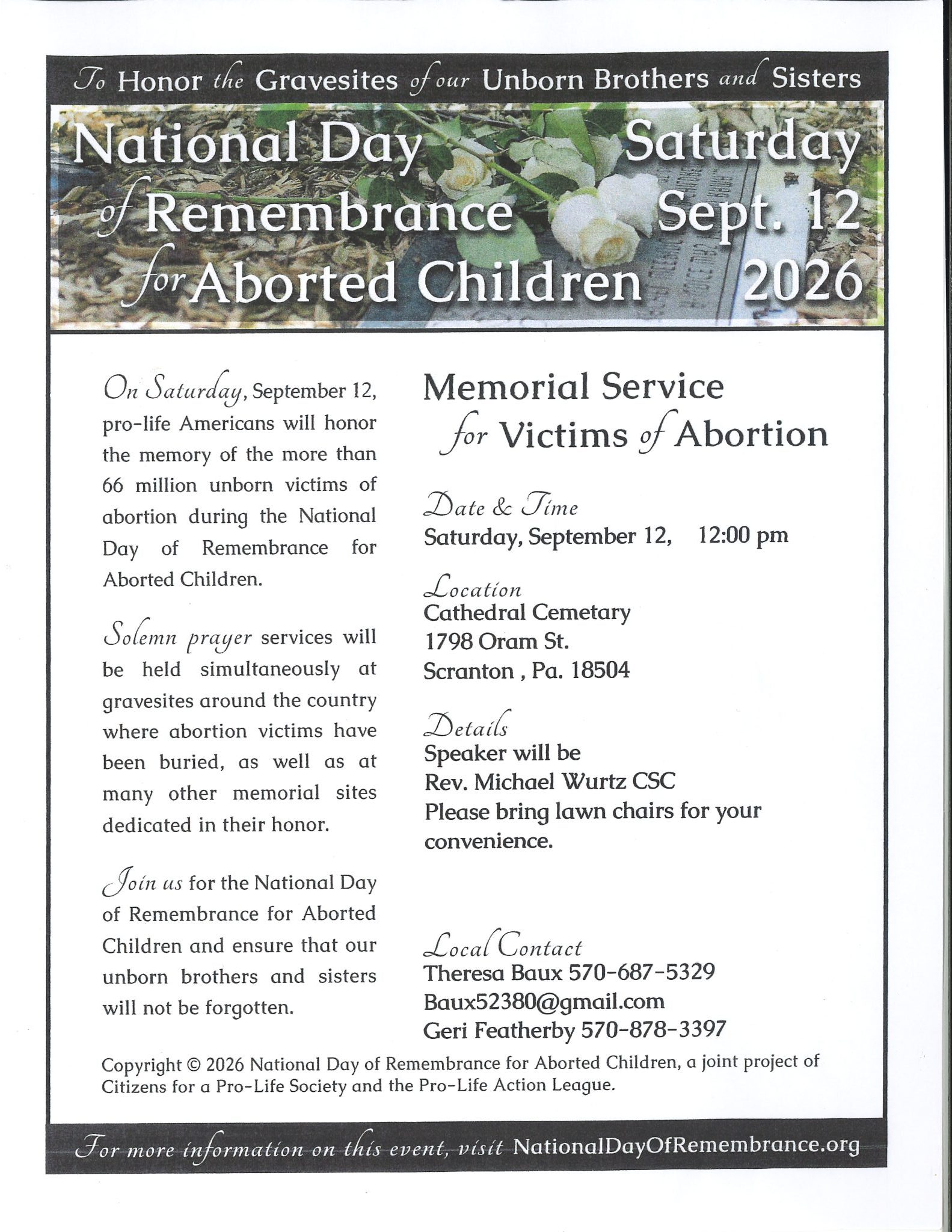 To Honor the Gravesites of our Unborn Brothers and Sisters

National Day of Remembrance for Aborted Children

Saturday Sept. 12 2026

On Saturday, September 12, pro-life Americans will honor the memory of the more than 66 million unborn victims of abortion during the National Day of Remembrance for Aborted Children.

Solemn prayer services will be held simultaneously at gravesites around the country where abortion victims have been buried, as well as at many other memorial sites dedicated in their honor.

Join us for the National Day of Remembrance for Aborted Children and ensure that our unborn brothers and sisters will not be forgotten.

Memorial Service for Victims of Abortion

Date & Time
Saturday, September 12, 12:00 pm

Location
Cathedral Cemetary
1798 Oram St.
Scranton , Pa. 18504

Details
Speaker will be
Rev. Michael Wurtz CSC
Please bring lawn chairs for your convenience.

Local Contact
Theresa Baux 570-687-5329
Baux52380@gmail.com
Geri Featherby 570-878-3397

Copyright © 2026 National Day of Remembrance for Aborted Children, a joint project of Citizens for a Pro-Life Society and the Pro-Life Action League.

For more information on this event, visit NationalDayOfRemembrance.org